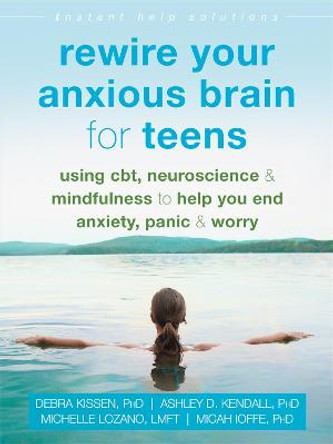 instant help solutions

rewire your anxious brain for teens

using cbt, neuroscience & mindfulness to help you end anxiety, panic & worry

DEBRA KISSEN, PhD | ASHLEY D. KENDALL, PhD
MICHELLE LOZANO, LMFT | MICAH IOFFE, PhD